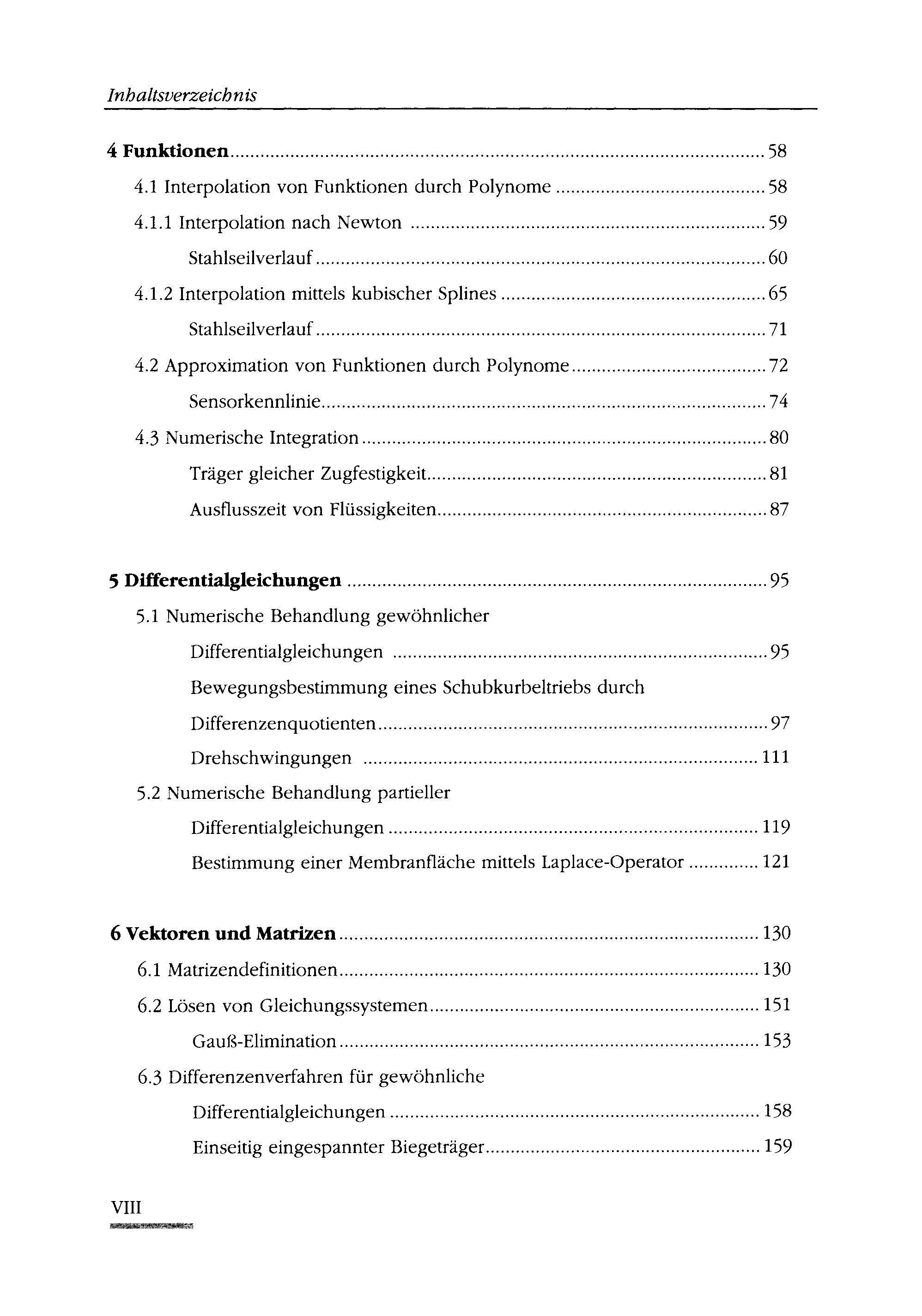 Inhaltsverzeichnis

4 Funktionen ........ 58

4.1 Interpolation von Funktionen durch Polynome ........ 58

4.1.1 Interpolation nach Newton ........ 59

Stahlseilverlauf ........ 60

4.1.2 Interpolation mittels kubischer Splines ........ 65

Stahlseilverlauf ........ 71

4.2 Approximation von Funktionen durch Polynome ........ 72

Sensorkennlinie ........ 74

4.3 Numerische Integration ........ 80

Träger gleicher Zugfestigkeit ........ 81

Ausflusszeit von Flüssigkeiten ........ 87

5 Differentialgleichungen ........ 95

5.1 Numerische Behandlung gewöhnlicher

Differentialgleichungen ........ 95

Bewegungsbestimmung eines Schubkurbeltriebs durch

Differenzenquotienten ........ 97

Drehschwingungen ........ 111

5.2 Numerische Behandlung partieller

Differentialgleichungen ........ 119

Bestimmung einer Membranfläche mittels Laplace-Operator ........ 121

6 Vektoren und Matrizen ........ 130

6.1 Matrizendefinitionen ........ 130

6.2 Lösen von Gleichungssystemen ........ 151

Gauß-Elimination ........ 153

6.3 Differenzenverfahren für gewöhnliche

Differentialgleichungen ........ 158

Einseitig eingespannter Biegeträger ........ 159

VIII